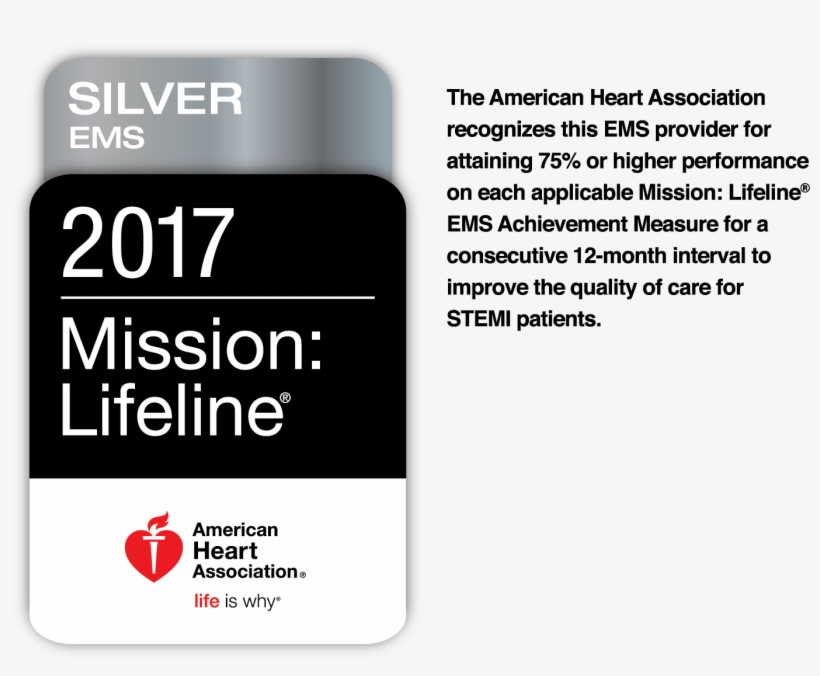 SILVER
EMS

2017

Mission:
Lifeline®

American
Heart
Association®

life is why®

The American Heart Association recognizes this EMS provider for attaining 75% or higher performance on each applicable Mission: Lifeline® EMS Achievement Measure for a consecutive 12-month interval to improve the quality of care for STEMI patients.